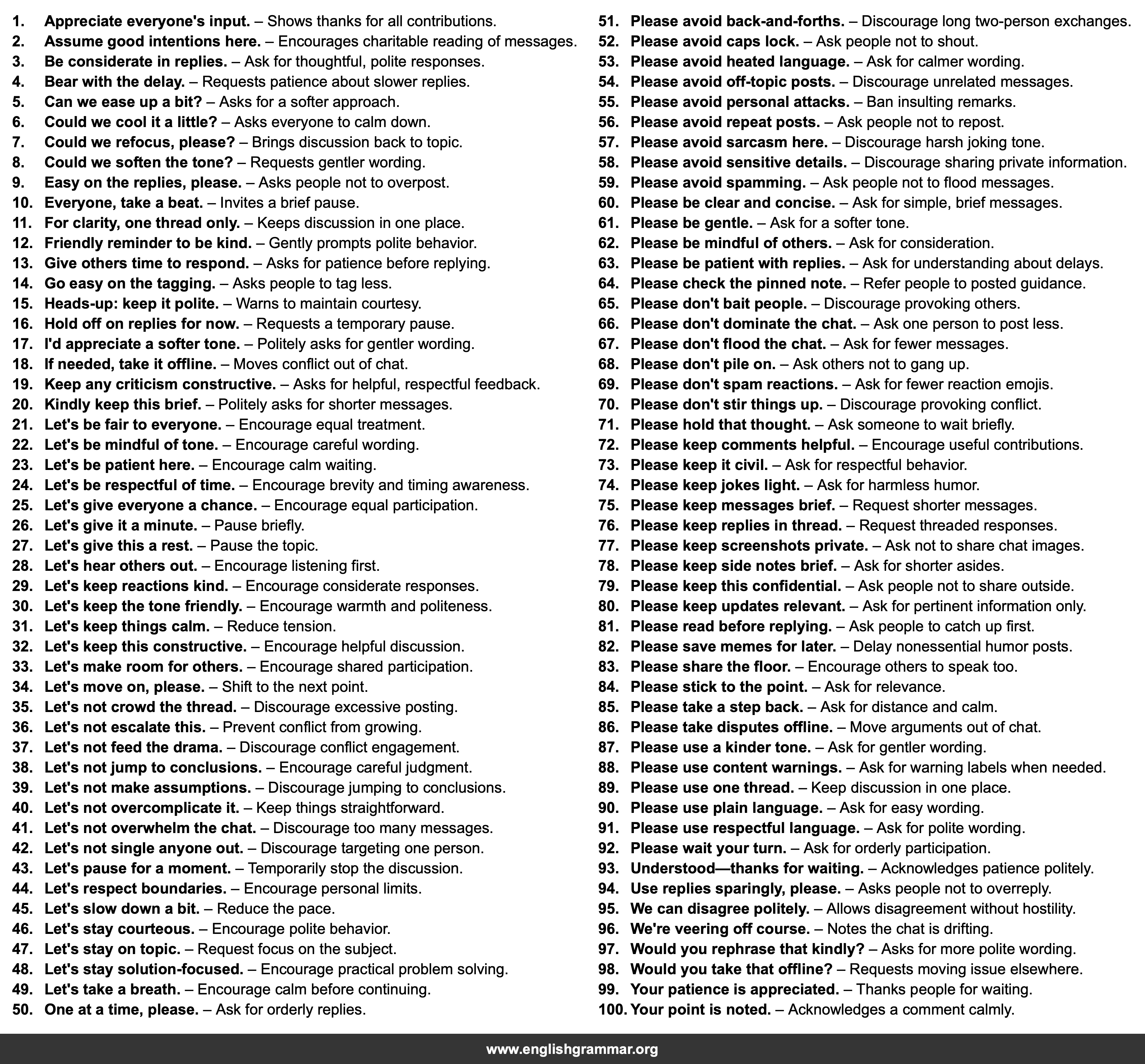 1. Appreciate everyone's input. – Shows thanks for all contributions.
2. Assume good intentions here. – Encourages charitable reading of messages.
3. Be considerate in replies. – Ask for thoughtful, polite responses.
4. Bear with the delay. – Requests patience about slower replies.
5. Can we ease up a bit? – Asks for a softer approach.
6. Could we cool it a little? – Asks everyone to calm down.
7. Could we refocus, please? – Brings discussion back to topic.
8. Could we soften the tone? – Requests gentler wording.
9. Easy on the replies, please. – Asks people not to overpost.
10. Everyone, take a beat. – Invites a brief pause.
11. For clarity, one thread only. – Keeps discussion in one place.
12. Friendly reminder to be kind. – Gently prompts polite behavior.
13. Give others time to respond. – Asks for patience before replying.
14. Go easy on the tagging. – Asks people to tag less.
15. Heads-up: keep it polite. – Warns to maintain courtesy.
16. Hold off on replies for now. – Requests a temporary pause.
17. I'd appreciate a softer tone. – Politely asks for gentler wording.
18. If needed, take it offline. – Moves conflict out of chat.
19. Keep any criticism constructive. – Asks for helpful, respectful feedback.
20. Kindly keep this brief. – Politely asks for shorter messages.
21. Let's be fair to everyone. – Encourage equal treatment.
22. Let's be mindful of tone. – Encourage careful wording.
23. Let's be patient here. – Encourage calm waiting.
24. Let's be respectful of time. – Encourage brevity and timing awareness.
25. Let's give everyone a chance. – Encourage equal participation.
26. Let's give it a minute. – Pause briefly.
27. Let's give this a rest. – Pause the topic.
28. Let's hear others out. – Encourage listening first.
29. Let's keep reactions kind. – Encourage considerate responses.
30. Let's keep the tone friendly. – Encourage warmth and politeness.
31. Let's keep things calm. – Reduce tension.
32. Let's keep this constructive. – Encourage helpful discussion.
33. Let's make room for others. – Encourage shared participation.
34. Let's move on, please. – Shift to the next point.
35. Let's not crowd the thread. – Discourage excessive posting.
36. Let's not escalate this. – Prevent conflict from growing.
37. Let's not feed the drama. – Discourage conflict engagement.
38. Let's not jump to conclusions. – Encourage careful judgment.
39. Let's not make assumptions. – Discourage jumping to conclusions.
40. Let's not overcomplicate it. – Keep things straightforward.
41. Let's not overwhelm the chat. – Discourage too many messages.
42. Let's not single anyone out. – Discourage targeting one person.
43. Let's pause for a moment. – Temporarily stop the discussion.
44. Let's respect boundaries. – Encourage personal limits.
45. Let's slow down a bit. – Reduce the pace.
46. Let's stay courteous. – Encourage polite behavior.
47. Let's stay on topic. – Request focus on the subject.
48. Let's stay solution-focused. – Encourage practical problem solving.
49. Let's take a breath. – Encourage calm before continuing.
50. One at a time, please. – Ask for orderly replies.
51. Please avoid back-and-forths. – Discourage long two-person exchanges.
52. Please avoid caps lock. – Ask people not to shout.
53. Please avoid heated language. – Ask for calmer wording.
54. Please avoid off-topic posts. – Discourage unrelated messages.
55. Please avoid personal attacks. – Ban insulting remarks.
56. Please avoid repeat posts. – Ask people not to repost.
57. Please avoid sarcasm here. – Discourage harsh joking tone.
58. Please avoid sensitive details. – Discourage sharing private information.
59. Please avoid spamming. – Ask people not to flood messages.
60. Please be clear and concise. – Ask for simple, brief messages.
61. Please be gentle. – Ask for a softer tone.
62. Please be mindful of others. – Ask for consideration.
63. Please be patient with replies. – Ask for understanding about delays.
64. Please check the pinned note. – Refer people to posted guidance.
65. Please don't bait people. – Discourage provoking others.
66. Please don't dominate the chat. – Ask one person to post less.
67. Please don't flood the chat. – Ask for fewer messages.
68. Please don't pile on. – Ask others not to gang up.
69. Please don't spam reactions. – Ask for fewer reaction emojis.
70. Please don't stir things up. – Discourage provoking conflict.
71. Please hold that thought. – Ask someone to wait briefly.
72. Please keep comments helpful. – Encourage useful contributions.
73. Please keep it civil. – Ask for respectful behavior.
74. Please keep jokes light. – Ask for harmless humor.
75. Please keep messages brief. – Request shorter messages.
76. Please keep replies in thread. – Request threaded responses.
77. Please keep screenshots private. – Ask not to share chat images.
78. Please keep side notes brief. – Ask for shorter asides.
79. Please keep this confidential. – Ask people not to share outside.
80. Please keep updates relevant. – Ask for pertinent information only.
81. Please read before replying. – Ask people to catch up first.
82. Please save memes for later. – Delay nonessential humor posts.
83. Please share the floor. – Encourage others to speak too.
84. Please stick to the point. – Ask for relevance.
85. Please take a step back. – Ask for distance and calm.
86. Please take disputes offline. – Move arguments out of chat.
87. Please use a kinder tone. – Ask for gentler wording.
88. Please use content warnings. – Ask for warning labels when needed.
89. Please use one thread. – Keep discussion in one place.
90. Please use plain language. – Ask for easy wording.
91. Please use respectful language. – Ask for polite wording.
92. Please wait your turn. – Ask for orderly participation.
93. Understood—thanks for waiting. – Acknowledges patience politely.
94. Use replies sparingly, please. – Asks people not to overreply.
95. We can disagree politely. – Allows disagreement without hostility.
96. We're veering off course. – Notes the chat is drifting.
97. Would you rephrase that kindly? – Asks for more polite wording.
98. Would you take that offline? – Requests moving issue elsewhere.
99. Your patience is appreciated. – Thanks people for waiting.
100. Your point is noted. – Acknowledges a comment calmly.

www.englishgrammar.org